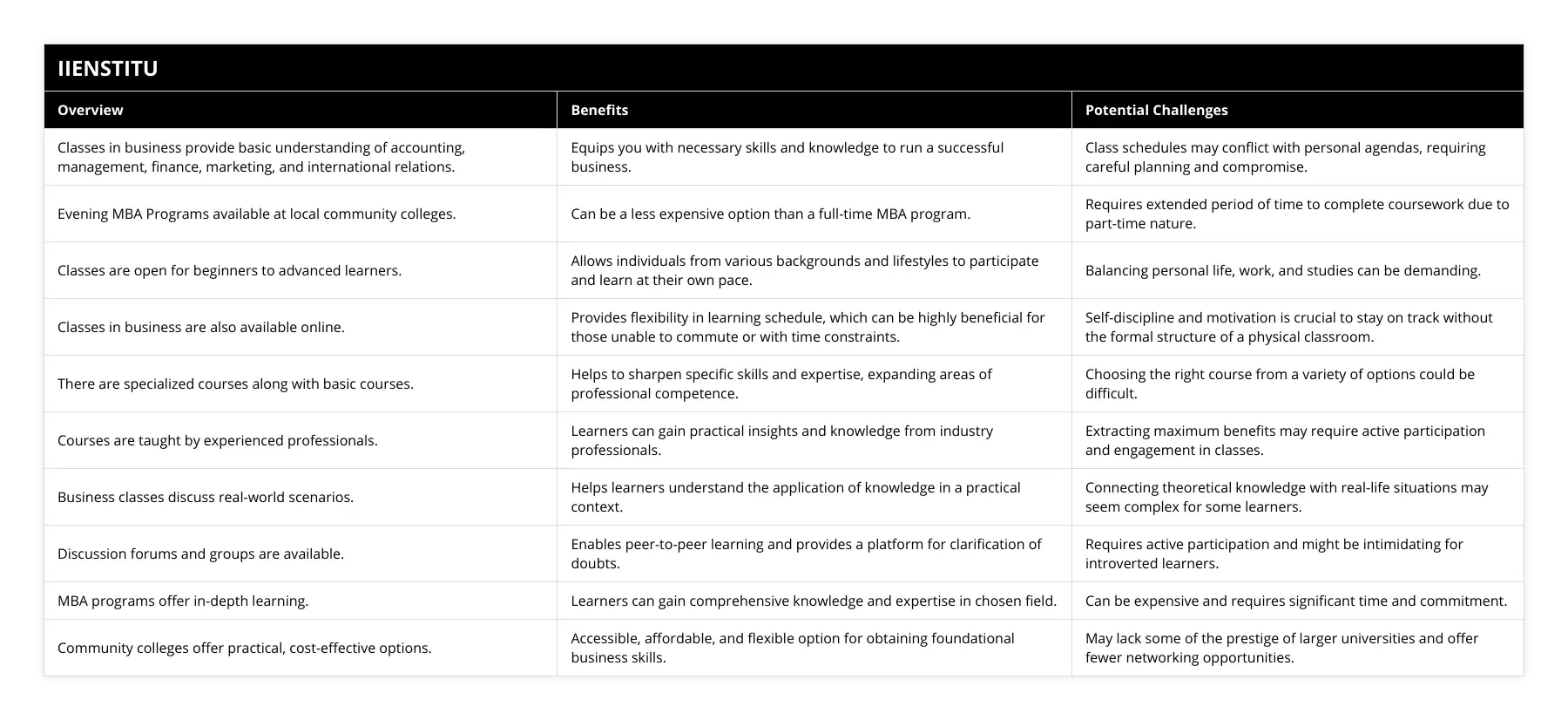 IIENSTITU

| Overview | Benefits | Potential Challenges |
|---|---|---|
| Classes in business provide basic understanding of accounting, management, finance, marketing, and international relations. | Equips you with necessary skills and knowledge to run a successful business. | Class schedules may conflict with personal agendas, requiring careful planning and compromise. |
| Evening MBA Programs available at local community colleges. | Can be a less expensive option than a full-time MBA program. | Requires extended period of time to complete coursework due to part-time nature. |
| Classes are open for beginners to advanced learners. | Allows individuals from various backgrounds and lifestyles to participate and learn at their own pace. | Balancing personal life, work, and studies can be demanding. |
| Classes in business are also available online. | Provides flexibility in learning schedule, which can be highly beneficial for those unable to commute or with time constraints. | Self-discipline and motivation is crucial to stay on track without the formal structure of a physical classroom. |
| There are specialized courses along with basic courses. | Helps to sharpen specific skills and expertise, expanding areas of professional competence. | Choosing the right course from a variety of options could be difficult. |
| Courses are taught by experienced professionals. | Learners can gain practical insights and knowledge from industry professionals. | Extracting maximum benefits may require active participation and engagement in classes. |
| Business classes discuss real-world scenarios. | Helps learners understand the application of knowledge in a practical context. | Connecting theoretical knowledge with real-life situations may seem complex for some learners. |
| Discussion forums and groups are available. | Enables peer-to-peer learning and provides a platform for clarification of doubts. | Requires active participation and might be intimidating for introverted learners. |
| MBA programs offer in-depth learning. | Learners can gain comprehensive knowledge and expertise in chosen field. | Can be expensive and requires significant time and commitment. |
| Community colleges offer practical, cost-effective options. | Accessible, affordable, and flexible option for obtaining foundational business skills. | May lack some of the prestige of larger universities and offer fewer networking opportunities. |